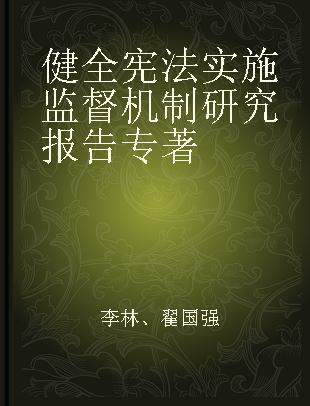 健全宪法实施监督机制研究报告专著

李林、翟国强